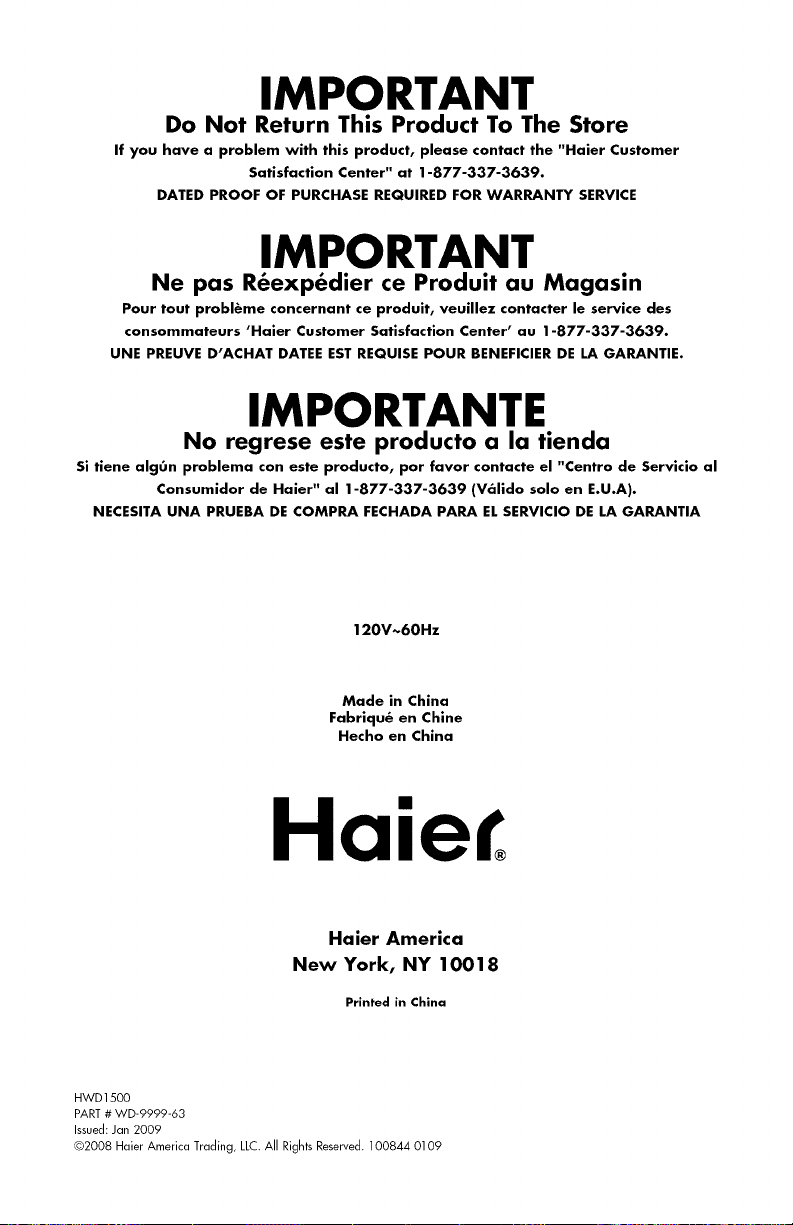 IMPORTANT
Do Not Return This Product To The Store
If you have a problem with this product, please contact the "Haier Customer Satisfaction Center" at 1-877-337-3639.
DATED PROOF OF PURCHASE REQUIRED FOR WARRANTY SERVICE

IMPORTANT
Ne pas Réexpédier ce Produit au Magasin
Pour tout problème concernant ce produit, veuillez contacter le service des consommateurs 'Haier Customer Satisfaction Center' au 1-877-337-3639.
UNE PREUVE D'ACHAT DATEE EST REQUISE POUR BENEFICIER DE LA GARANTIE.

IMPORTANTE
No regrese este producto a la tienda
Si tiene algún problema con este producto, por favor contacte el "Centro de Servicio al Consumidor de Haier" al 1-877-337-3639 (Válido solo en E.U.A).
NECESITA UNA PRUEBA DE COMPRA FECHADA PARA EL SERVICIO DE LA GARANTIA

120V~60Hz

Made in China
Fabriqué en Chine
Hecho en China

Haier®

Haier America
New York, NY 10018

Printed in China

HWD1500
PART # WD-9999-63
Issued: Jan 2009
©2008 Haier America Trading, LLC. All Rights Reserved. 100844 0109